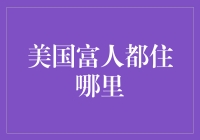 美国富人都住哪里